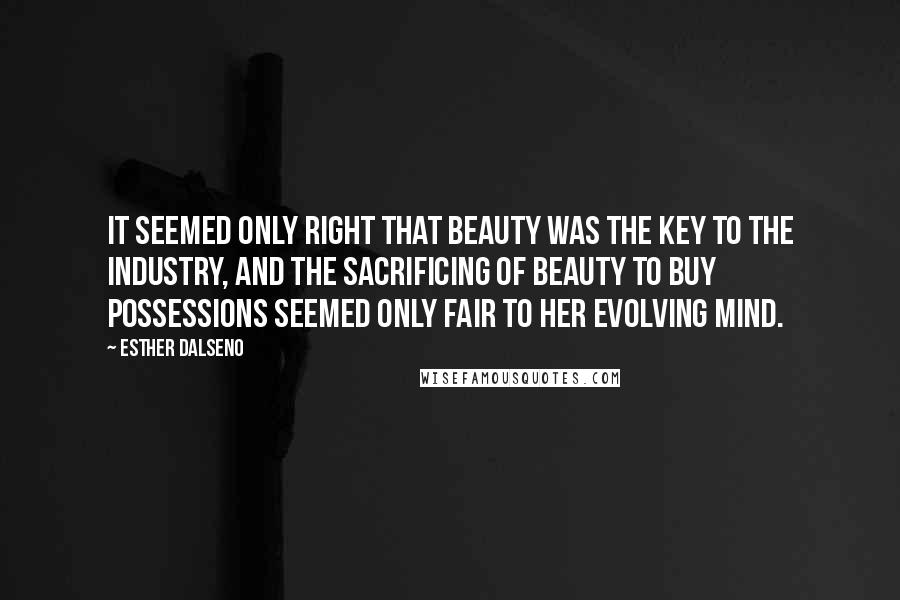 IT SEEMED ONLY RIGHT THAT BEAUTY WAS THE KEY TO THE INDUSTRY, AND THE SACRIFICING OF BEAUTY TO BUY POSSESSIONS SEEMED ONLY FAIR TO HER EVOLVING MIND.

~ ESTHER DALSENO

WISEFAMOUSQUOTES.COM